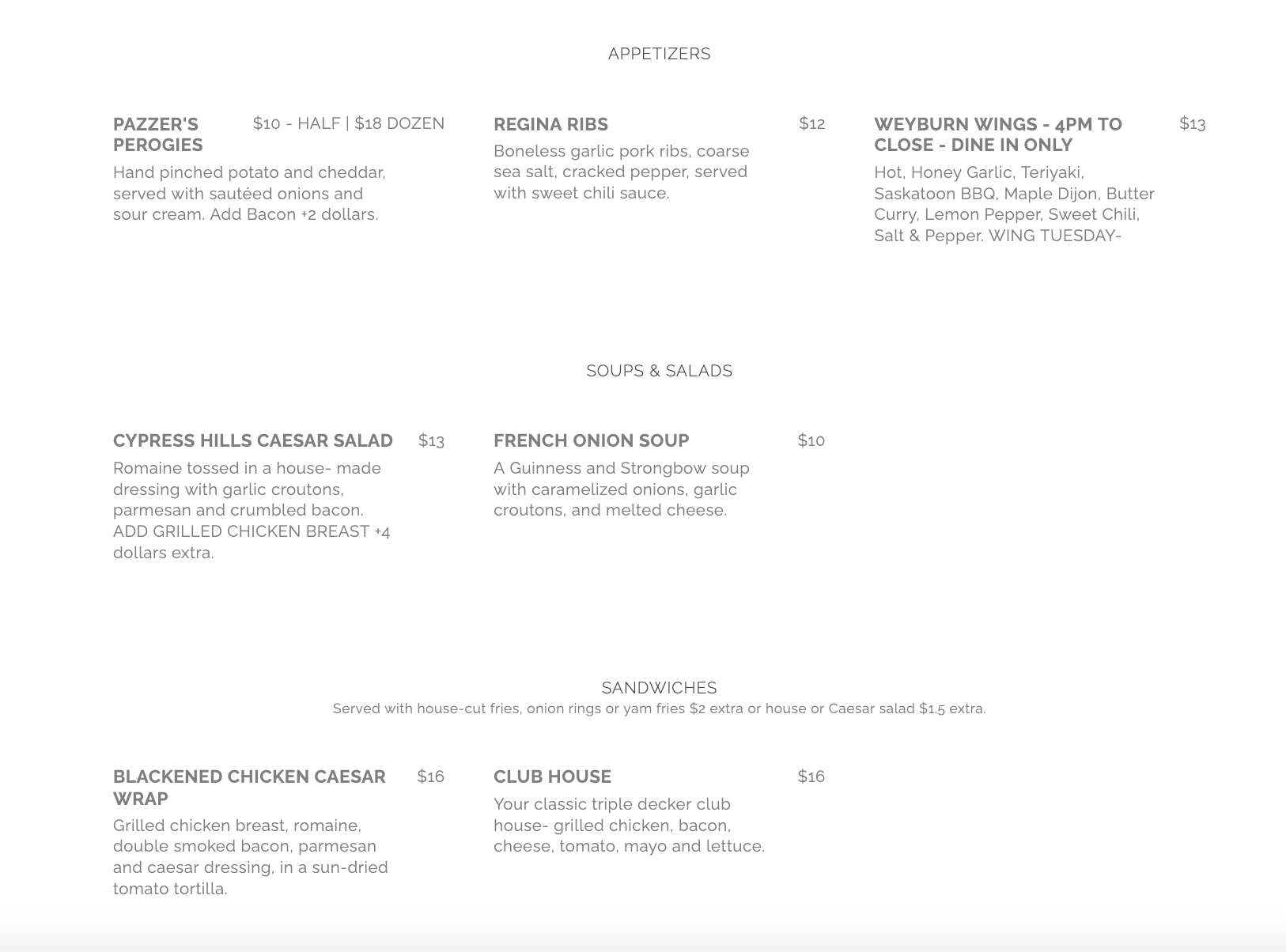 APPETIZERS

PAZZER'S PEROGIES $10 - HALF | $18 DOZEN

Hand pinched potato and cheddar, served with sautéed onions and sour cream. Add Bacon +2 dollars.

REGINA RIBS $12

Boneless garlic pork ribs, coarse sea salt, cracked pepper, served with sweet chili sauce.

WEYBURN WINGS - 4PM TO CLOSE - DINE IN ONLY $13

Hot, Honey Garlic, Teriyaki, Saskatoon BBQ, Maple Dijon, Butter Curry, Lemon Pepper, Sweet Chili, Salt & Pepper. WING TUESDAY-

SOUPS & SALADS

CYPRESS HILLS CAESAR SALAD $13

Romaine tossed in a house- made dressing with garlic croutons, parmesan and crumbled bacon. ADD GRILLED CHICKEN BREAST +4 dollars extra.

FRENCH ONION SOUP $10

A Guinness and Strongbow soup with caramelized onions, garlic croutons, and melted cheese.

SANDWICHES

Served with house-cut fries, onion rings or yam fries $2 extra or house or Caesar salad $1.5 extra.

BLACKENED CHICKEN CAESAR WRAP $16

Grilled chicken breast, romaine, double smoked bacon, parmesan and caesar dressing, in a sun-dried tomato tortilla.

CLUB HOUSE $16

Your classic triple decker club house- grilled chicken, bacon, cheese, tomato, mayo and lettuce.